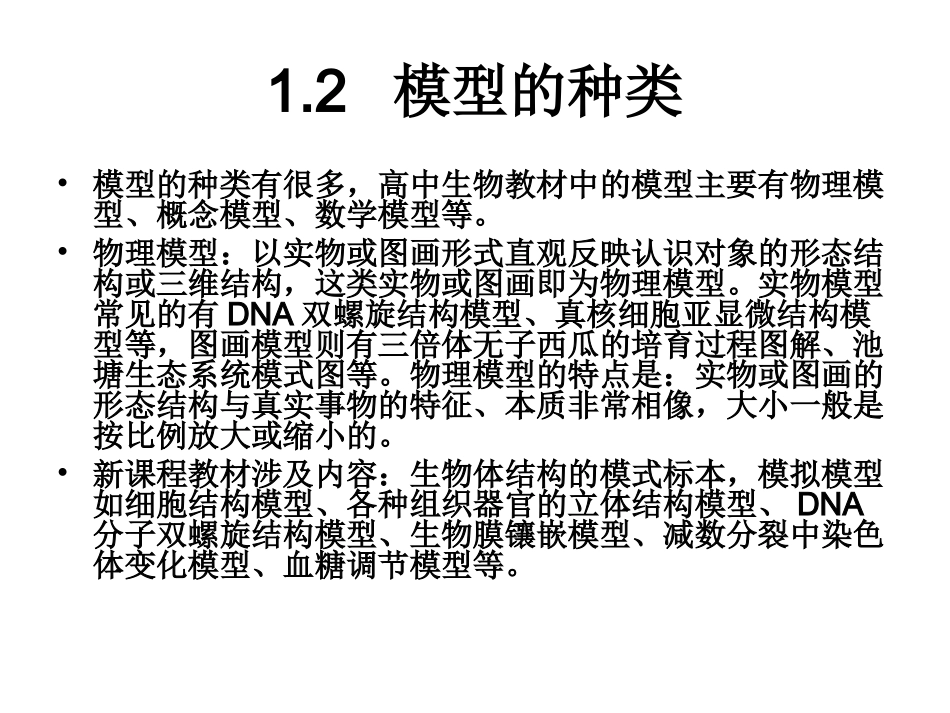 1.2 模型的种类

• 模型的种类有很多，高中生物教材中的模型主要有物理模型、概念模型、数学模型等。

• 物理模型：以实物或图画形式直观反映认识对象的形态结构或三维结构，这类实物或图画即为物理模型。实物模型常见的有 DNA 双螺旋结构模型、真核细胞亚显微结构模型等，图画模型则有三倍体无子西瓜的培育过程图解、池塘生态系统模式图等。物理模型的特点是：实物或图画的形态结构与真实事物的特征、本质非常相像，大小一般是按比例放大或缩小的。

• 新课程教材涉及内容：生物体结构的模式标本，模拟模型如细胞结构模型、各种组织器官的立体结构模型、 DNA 分子双螺旋结构模型、生物膜镶嵌模型、减数分裂中染色体变化模型、血糖调节模型等。